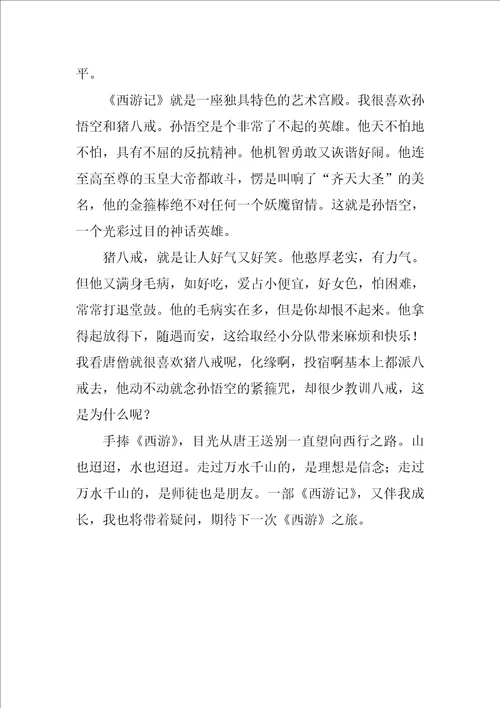 平。

《西游记》就是一座独具特色的艺术宫殿。我很喜欢孙悟空和猪八戒。孙悟空是个非常了不起的英雄。他天不怕地不怕，具有不屈的反抗精神。他机智勇敢又诙谐好闹。他连至高至尊的玉皇大帝都敢斗，愣是叫响了“齐天大圣”的美名，他的金箍棒绝不对任何一个妖魔留情。这就是孙悟空，一个光彩过目的神话英雄。

猪八戒，就是让人好气又好笑。他憨厚老实，有力气。但他又满身毛病，如好吃，爱占小便宜，好女色，怕困难，常常打退堂鼓。他的毛病实在多，但是你却恨不起来。他拿得起放得下，随遇而安，这给取经小分队带来麻烦和快乐！我看唐僧就很喜欢猪八戒呢，化缘啊，投宿啊基本上都派八戒去，他动不动就念孙悟空的紧箍咒，却很少教训八戒，这是为什么呢？

手捧《西游》，目光从唐王送别一直望向西行之路。山也迢迢，水也迢迢。走过万水千山的，是理想是信念；走过万水千山的，是师徒也是朋友。一部《西游记》，又伴我成长，我也将带着疑问，期待下一次《西游》之旅。